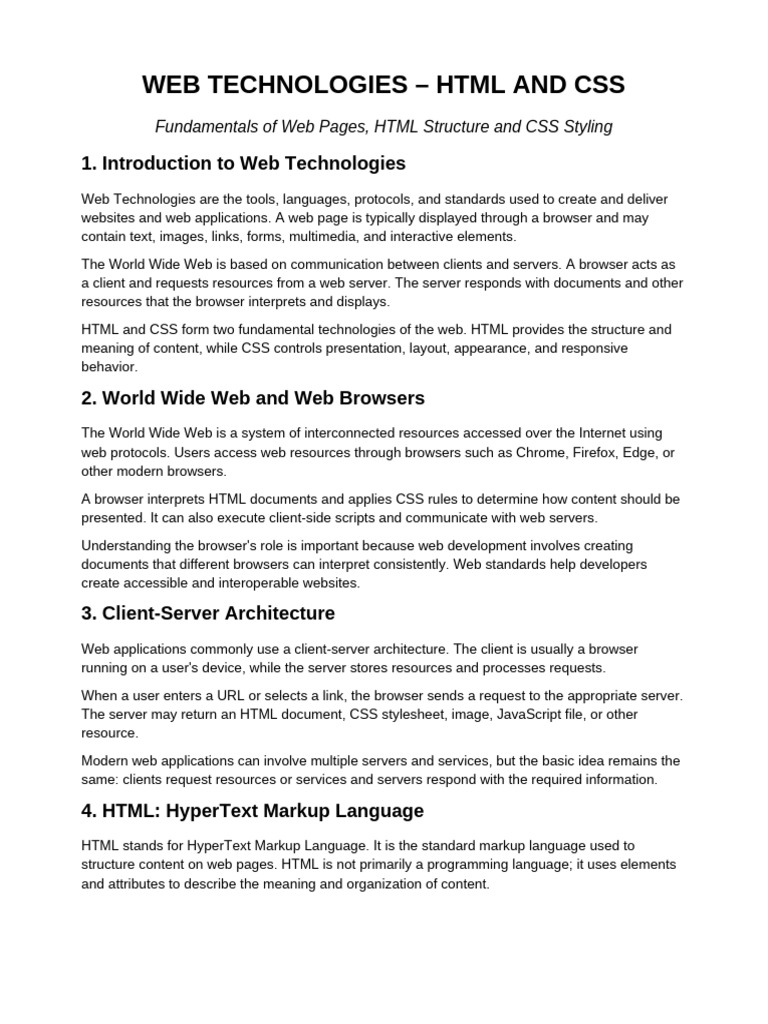 WEB TECHNOLOGIES – HTML AND CSS

Fundamentals of Web Pages, HTML Structure and CSS Styling

1. Introduction to Web Technologies

Web Technologies are the tools, languages, protocols, and standards used to create and deliver websites and web applications. A web page is typically displayed through a browser and may contain text, images, links, forms, multimedia, and interactive elements.

The World Wide Web is based on communication between clients and servers. A browser acts as a client and requests resources from a web server. The server responds with documents and other resources that the browser interprets and displays.

HTML and CSS form two fundamental technologies of the web. HTML provides the structure and meaning of content, while CSS controls presentation, layout, appearance, and responsive behavior.

2. World Wide Web and Web Browsers

The World Wide Web is a system of interconnected resources accessed over the Internet using web protocols. Users access web resources through browsers such as Chrome, Firefox, Edge, or other modern browsers.

A browser interprets HTML documents and applies CSS rules to determine how content should be presented. It can also execute client-side scripts and communicate with web servers.

Understanding the browser's role is important because web development involves creating documents that different browsers can interpret consistently. Web standards help developers create accessible and interoperable websites.

3. Client-Server Architecture

Web applications commonly use a client-server architecture. The client is usually a browser running on a user's device, while the server stores resources and processes requests.

When a user enters a URL or selects a link, the browser sends a request to the appropriate server. The server may return an HTML document, CSS stylesheet, image, JavaScript file, or other resource.

Modern web applications can involve multiple servers and services, but the basic idea remains the same: clients request resources or services and servers respond with the required information.

4. HTML: HyperText Markup Language

HTML stands for HyperText Markup Language. It is the standard markup language used to structure content on web pages. HTML is not primarily a programming language; it uses elements and attributes to describe the meaning and organization of content.